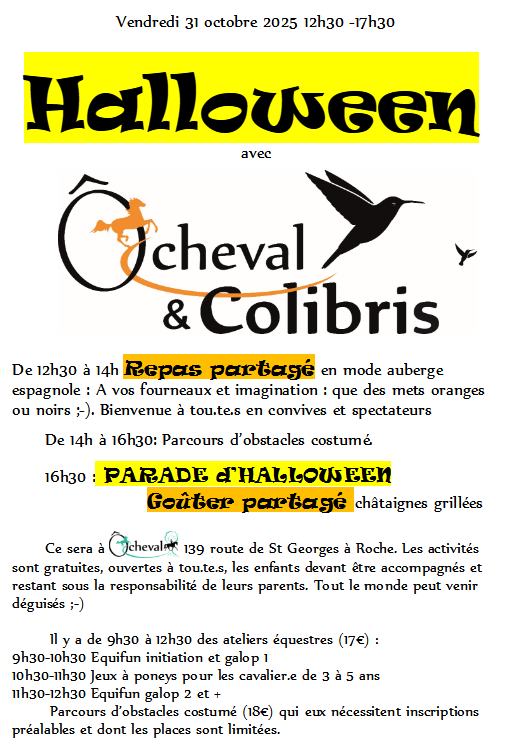 Vendredi 31 octobre 2025 12h30 -17h30

Halloween

avec

Ôcheval & Colibris

De 12h30 à 14h Repas partagé en mode auberge espagnole : A vos fourneaux et imagination : que des mets oranges ou noirs ;-). Bienvenue à tou.te.s en convives et spectateurs

De 14h à 16h30: Parcours d'obstacles costumé.

16h30 : PARADE d'HALLOWEEN
Goûter partagé châtaignes grillées

Ce sera à Ôcheval 139 route de St Georges à Roche. Les activités sont gratuites, ouvertes à tou.te.s, les enfants devant être accompagnés et restant sous la responsabilité de leurs parents. Tout le monde peut venir déguisés ;-)

Il y a de 9h30 à 12h30 des ateliers équestres (17€) :
9h30-10h30 Equifun initiation et galop 1
10h30-11h30 Jeux à poneys pour les cavalier.e de 3 à 5 ans
11h30-12h30 Equifun galop 2 et +
Parcours d'obstacles costumé (18€) qui eux nécessitent inscriptions préalables et dont les places sont limitées.